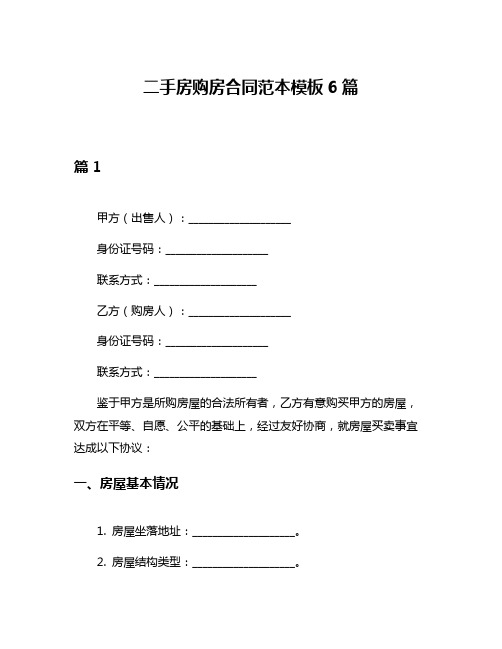 二手房购房合同范本模板 6 篇

篇 1

甲方（出售人）：____________________

身份证号码：____________________

联系方式：____________________

乙方（购房人）：____________________

身份证号码：____________________

联系方式：____________________

鉴于甲方是所购房屋的合法所有者，乙方有意购买甲方的房屋，双方在平等、自愿、公平的基础上，经过友好协商，就房屋买卖事宜达成以下协议：

一、房屋基本情况

1. 房屋坐落地址：____________________。

2. 房屋结构类型：____________________。